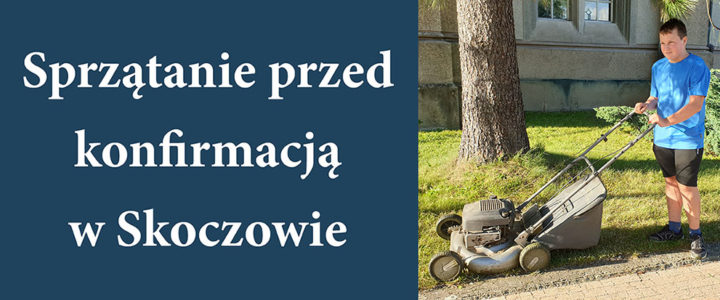 Sprzątanie przed konfirmacją w Skoczowie